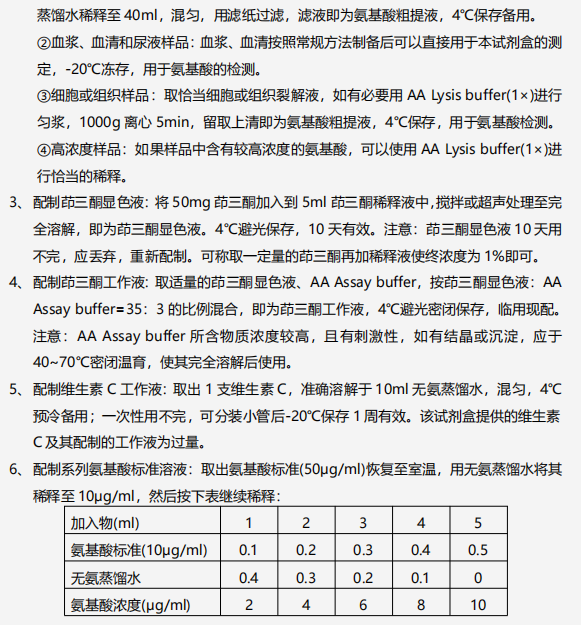 蒸馏水稀释至 40ml，混匀，用滤纸过滤，滤液即为氨基酸粗提液，4℃保存备用。

②血浆、血清和尿液样品：血浆、血清按照常规方法制备后可以直接用于本试剂盒的测定，-20℃冻存，用于氨基酸的检测。

③细胞或组织样品：取恰当细胞或组织裂解液，如有必要用 AA Lysis buffer(1×)进行匀浆，1000g 离心 5min，留取上清即为氨基酸粗提液，4℃保存，用于氨基酸检测。

④高浓度样品：如果样品中含有较高浓度的氨基酸，可以使用 AA Lysis buffer(1×)进行恰当的稀释。

3、配制茚三酮显色液：将 50mg 茚三酮加入到 5ml 茚三酮稀释液中，搅拌或超声处理至完全溶解，即为茚三酮显色液。4℃避光保存，10 天有效。注意：茚三酮显色液 10 天用不完，应丢弃，重新配制。可称取一定量的茚三酮再加稀释液使终浓度为 1%即可。

4、配制茚三酮工作液：取适量的茚三酮显色液、AA Assay buffer，按茚三酮显色液：AA Assay buffer=35：3 的比例混合，即为茚三酮工作液，4℃避光密闭保存，临用现配。注意：AA Assay buffer 所含物质浓度较高，且有刺激性，如有结晶或沉淀，应于 40~70℃密闭温育，使其完全溶解后使用。

5、配制维生素 C 工作液：取出 1 支维生素 C，准确溶解于 10ml 无氨蒸馏水，混匀，4℃预冷备用；一次性用不完，可分装小管后-20℃保存 1 周有效。该试剂盒提供的维生素 C 及其配制的工作液为过量。

6、配制系列氨基酸标准溶液：取出氨基酸标准(50μg/ml)恢复至室温，用无氨蒸馏水将其稀释至 10μg/ml，然后按下表继续稀释：

| 加入物(ml) | 1 | 2 | 3 | 4 | 5 |
|---|---|---|---|---|---|
| 氨基酸标准(10μg/ml) | 0.1 | 0.2 | 0.3 | 0.4 | 0.5 |
| 无氨蒸馏水 | 0.4 | 0.3 | 0.2 | 0.1 | 0 |
| 氨基酸浓度(μg/ml) | 2 | 4 | 6 | 8 | 10 |